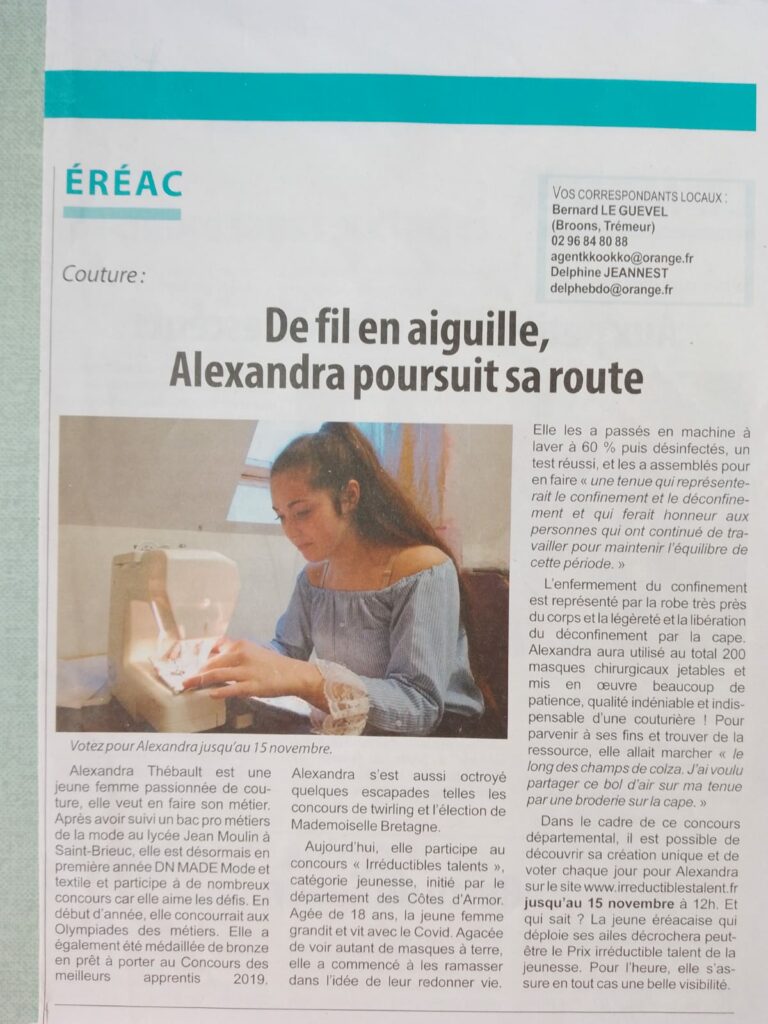 ÉRÉAC

VOS CORRESPONDANTS LOCAUX :
Bernard LE GUEVEL
(Broons, Trémeur)
02 96 84 80 88
agentkkookko@orange.fr
Delphine JEANNEST
delphebdo@orange.fr

Couture :

De fil en aiguille, Alexandra poursuit sa route

Votez pour Alexandra jusqu'au 15 novembre.

Alexandra Thébault est une jeune femme passionnée de couture, elle veut en faire son métier. Après avoir suivi un bac pro métiers de la mode au lycée Jean Moulin à Saint-Brieuc, elle est désormais en première année DN MADE Mode et textile et participe à de nombreux concours car elle aime les défis. En début d'année, elle concourrait aux Olympiades des métiers. Elle a également été médaillée de bronze en prêt à porter au Concours des meilleurs apprentis 2019.

Alexandra s'est aussi octroyé quelques escapades telles les concours de twirling et l'élection de Mademoiselle Bretagne.

Aujourd'hui, elle participe au concours « Irréductibles talents », catégorie jeunesse, initié par le département des Côtes d'Armor. Agée de 18 ans, la jeune femme grandit et vit avec le Covid. Agacée de voir autant de masques à terre, elle a commencé à les ramasser dans l'idée de leur redonner vie.

Elle les a passés en machine à laver à 60 % puis désinfectés, un test réussi, et les a assemblés pour en faire « une tenue qui représenterait le confinement et le déconfinement et qui ferait honneur aux personnes qui ont continué de travailler pour maintenir l'équilibre de cette période. »

L'enfermement du confinement est représenté par la robe très près du corps et la légèreté et la libération du déconfinement par la cape. Alexandra aura utilisé au total 200 masques chirurgicaux jetables et mis en œuvre beaucoup de patience, qualité indéniable et indispensable d'une couturière ! Pour parvenir à ses fins et trouver de la ressource, elle allait marcher « le long des champs de colza. J'ai voulu partager ce bol d'air sur ma tenue par une broderie sur la cape. »

Dans le cadre de ce concours départemental, il est possible de découvrir sa création unique et de voter chaque jour pour Alexandra sur le site www.irreductiblestalent.fr jusqu'au 15 novembre à 12h. Et qui sait ? La jeune éréacaise qui déploie ses ailes décrochera peut-être le Prix irréductible talent de la jeunesse. Pour l'heure, elle s'assure en tout cas une belle visibilité.